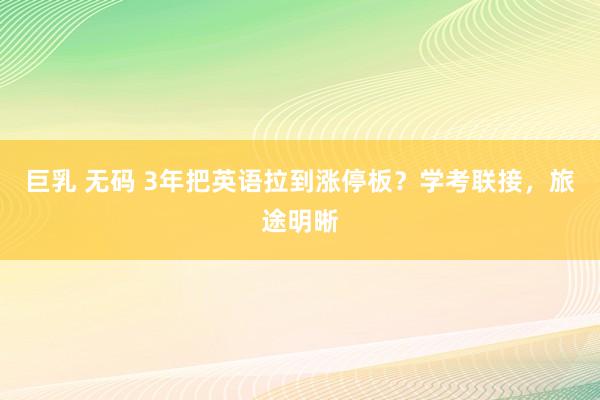 巨乳 无码 3年把英语拉到涨停板？学考联接，旅途明晰